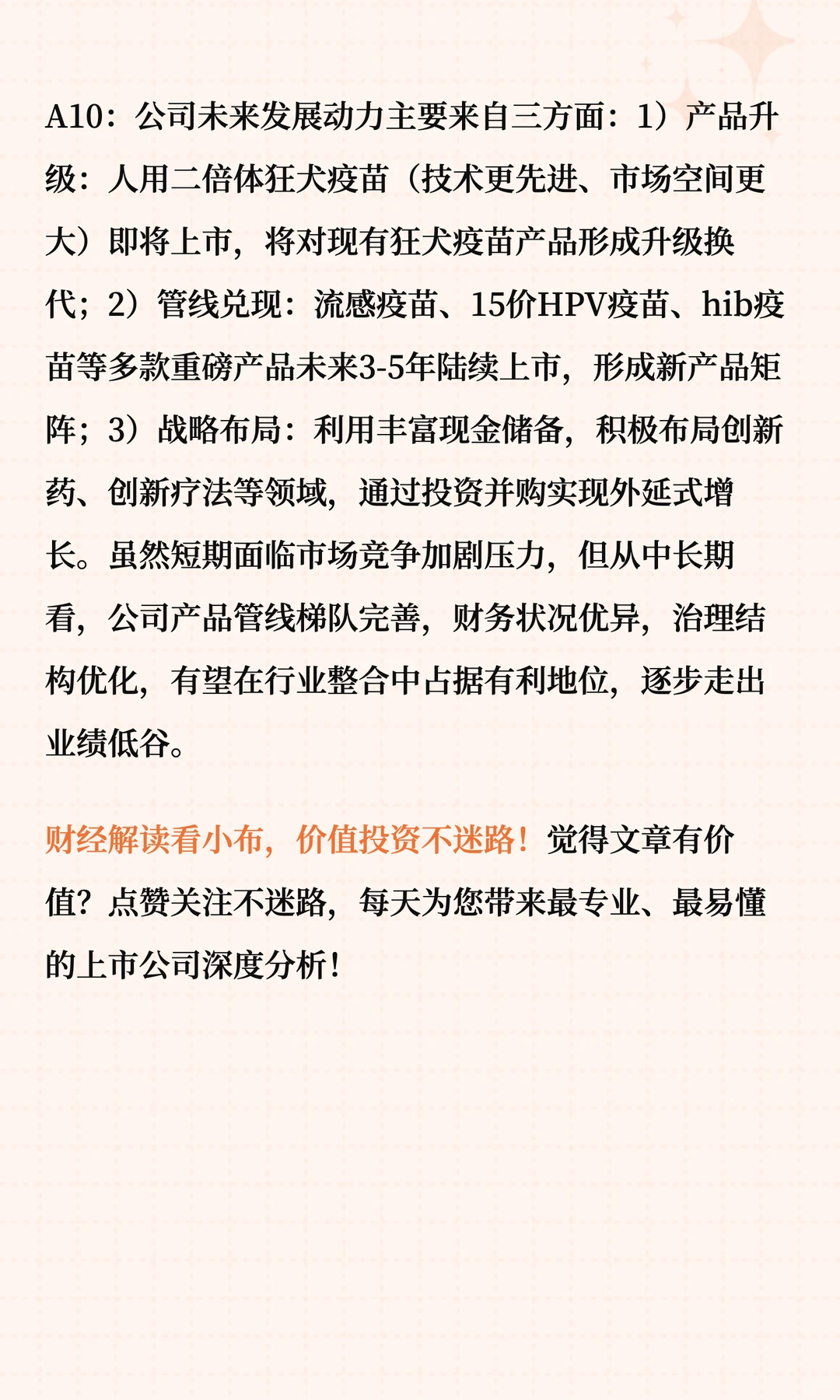 A10：公司未来发展动力主要来自三方面：1）产品升级：人用二倍体狂犬疫苗（技术更先进、市场空间更大）即将上市，将对现有狂犬疫苗产品形成升级换代；2）管线兑现：流感疫苗、15价HPV疫苗、hib疫苗等多款重磅产品未来3-5年陆续上市，形成新产品矩阵；3）战略布局：利用丰富现金储备，积极布局创新药、创新疗法等领域，通过投资并购实现外延式增长。虽然短期面临市场竞争加剧压力，但从中长期看，公司产品管线梯队完善，财务状况优异，治理结构优化，有望在行业整合中占据有利地位，逐步走出业绩低谷。

财经解读看小布，价值投资不迷路！觉得文章有价值？点赞关注不迷路，每天为您带来最专业、最易懂的上市公司深度分析！